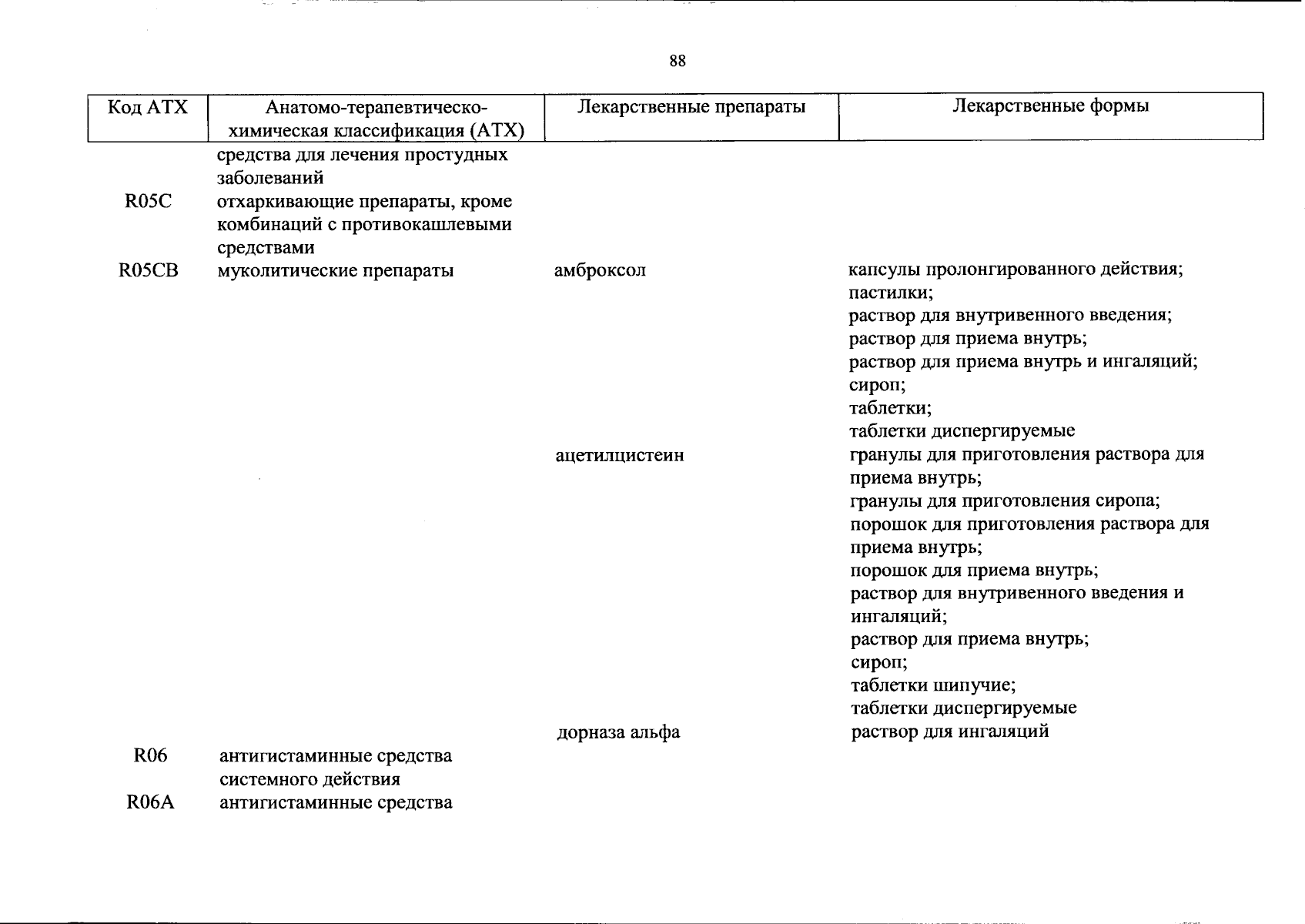 88

| Код АТХ | Анатомо-терапевтическо-химическая классификация (АТХ) | Лекарственные препараты | Лекарственные формы |
|---|---|---|---|
| | средства для лечения простудных заболеваний | | |
| R05C | отхаркивающие препараты, кроме комбинаций с противокашлевыми средствами | | |
| R05CB | муколитические препараты | амброксол | капсулы пролонгированного действия; пастилки; раствор для внутривенного введения; раствор для приема внутрь; раствор для приема внутрь и ингаляций; сироп; таблетки; таблетки диспергируемые |
| | | ацетилцистеин | гранулы для приготовления раствора для приема внутрь; гранулы для приготовления сиропа; порошок для приготовления раствора для приема внутрь; порошок для приема внутрь; раствор для внутривенного введения и ингаляций; раствор для приема внутрь; сироп; таблетки шипучие; таблетки диспергируемые |
| | | дорназа альфа | раствор для ингаляций |
| R06 | антигистаминные средства системного действия | | |
| R06A | антигистаминные средства | | |